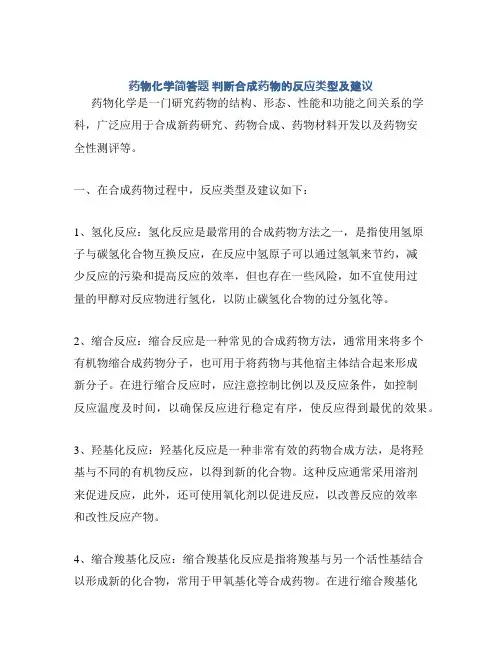 药物化学简答题 判断合成药物的反应类型及建议

药物化学是一门研究药物的结构、形态、性能和功能之间关系的学科，广泛应用于合成新药研究、药物合成、药物材料开发以及药物安全性测评等。

一、在合成药物过程中，反应类型及建议如下：

1、氢化反应：氢化反应是最常用的合成药物方法之一，是指使用氢原子与碳氢化合物互换反应，在反应中氢原子可以通过氢氧来节约，减少反应的污染和提高反应的效率，但也存在一些风险，如不宜使用过量的甲醇对反应物进行氢化，以防止碳氢化合物的过分氢化等。

2、缩合反应：缩合反应是一种常见的合成药物方法，通常用来将多个有机物缩合成药物分子，也可用于将药物与其他宿主体结合起来形成新分子。在进行缩合反应时，应注意控制比例以及反应条件，如控制反应温度及时间，以确保反应进行稳定有序，使反应得到最优的效果。

3、羟基化反应：羟基化反应是一种非常有效的药物合成方法，是将羟基与不同的有机物反应，以得到新的化合物。这种反应通常采用溶剂来促进反应，此外，还可使用氧化剂以促进反应，以改善反应的效率和改性反应产物。

4、缩合羧基化反应：缩合羧基化反应是指将羧基与另一个活性基结合以形成新的化合物，常用于甲氧基化等合成药物。在进行缩合羧基化